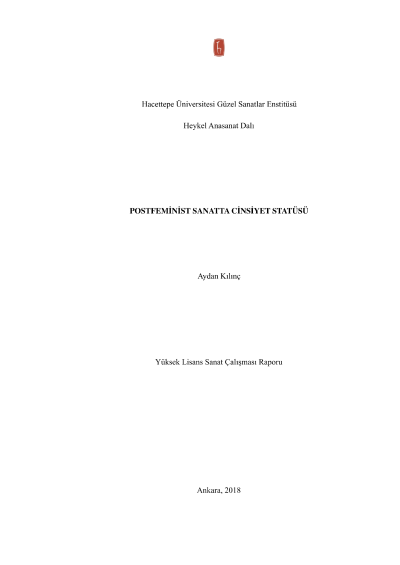 Hacettepe Üniversitesi Güzel Sanatlar Enstitüsü

Heykel Anasanat Dalı

POSTFEMİNİST SANATTA CİNSİYET STATÜSÜ

Aydan Kılınç

Yüksek Lisans Sanat Çalışması Raporu

Ankara, 2018